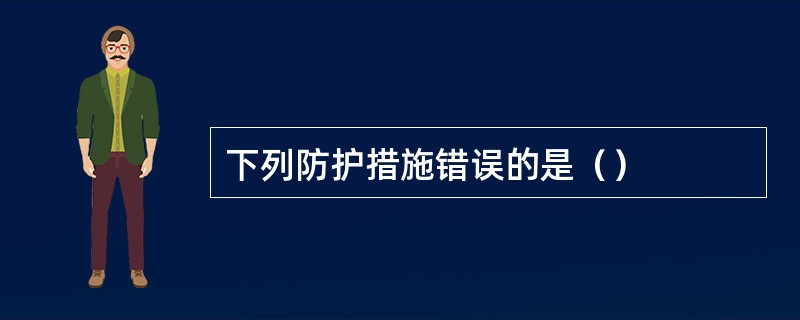 下列防护措施错误的是（）